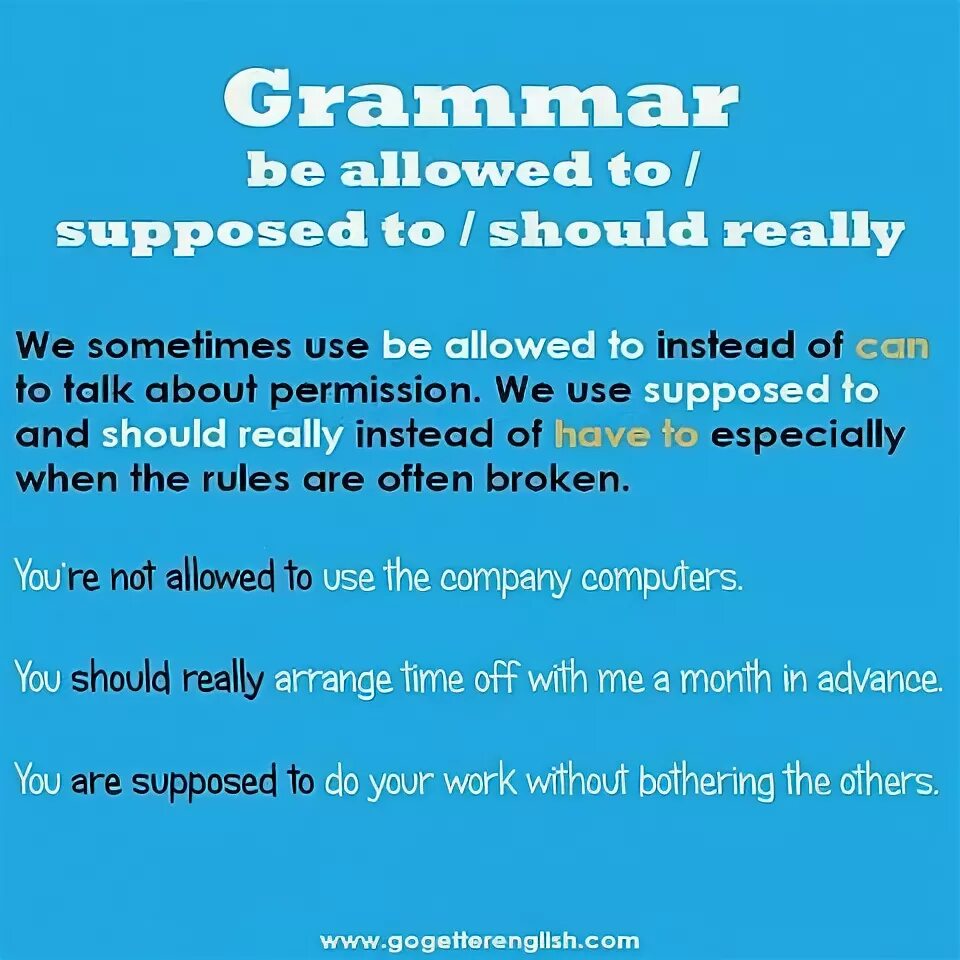 Grammar
be allowed to /
supposed to / should really

We sometimes use be allowed to instead of can to talk about permission. We use supposed to and should really instead of have to especially when the rules are often broken.

You're not allowed to use the company computers.

You should really arrange time off with me a month in advance.

You are supposed to do your work without bothering the others.

www.gogetterenglish.com